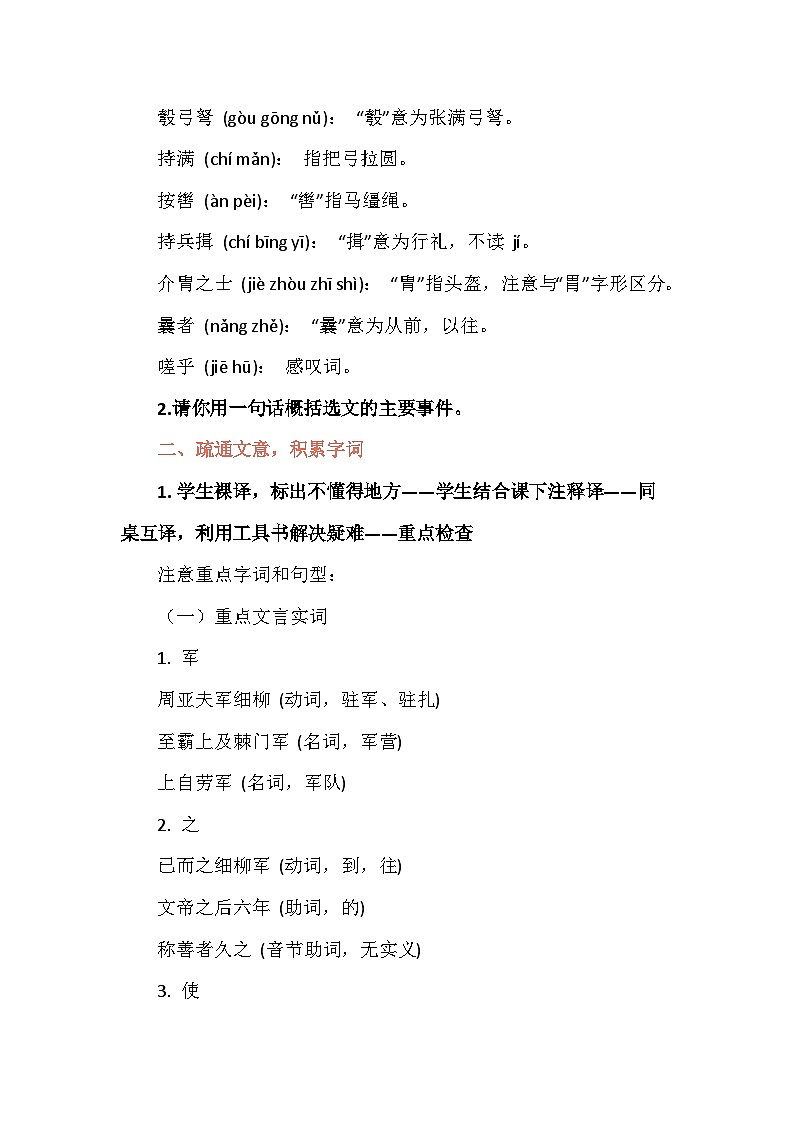 彀弓弩 (gòu gōng nǔ)： “彀”意为张满弓弩。

持满 (chí mǎn)： 指把弓拉圆。

按辔 (àn pèi)： “辔”指马缰绳。

持兵揖 (chí bīng yī)： “揖”意为行礼，不读 jí。

介胄之士 (jiè zhòu zhī shì)： “胄”指头盔，注意与“胃”字形区分。

曩者 (nǎng zhě)： “曩”意为从前，以往。

嗟乎 (jiē hū)： 感叹词。

2.请你用一句话概括选文的主要事件。

二、疏通文意，积累字词

1. 学生裸译，标出不懂得地方——学生结合课下注释译——同桌互译，利用工具书解决疑难——重点检查

注意重点字词和句型：

（一）重点文言实词

1. 军

周亚夫军细柳 (动词，驻军、驻扎)

至霸上及棘门军 (名词，军营)

上自劳军 (名词，军队)

2. 之

已而之细柳军 (动词，到，往)

文帝之后六年 (助词，的)

称善者久之 (音节助词，无实义)

3. 使